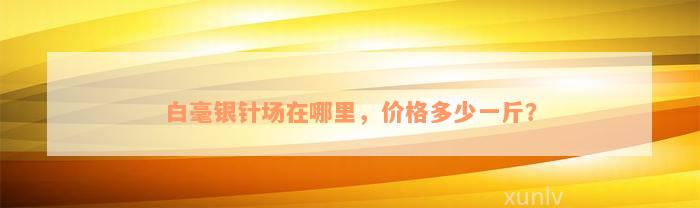 白毫银针场在哪里，价格多少一斤？

xunlv